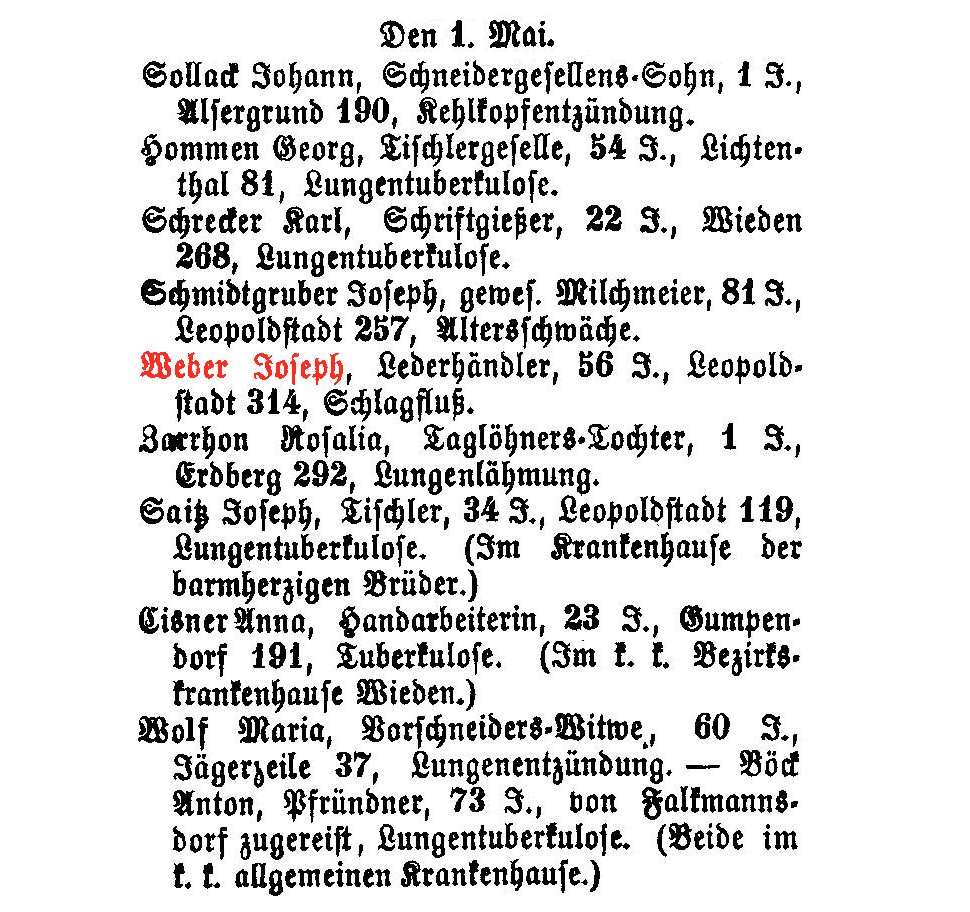 Den 1. Mai.

Sollack Johann, Schneidergesellens-Sohn, 1 J., Alsergrund 190, Kehlkopfentzündung.

Hommen Georg, Tischlergeselle, 54 J., Lichtenthal 81, Lungentuberkulose.

Schrecker Karl, Schriftgießer, 22 J., Wieden 268, Lungentuberkulose.

Schmidtgruber Joseph, gewes. Milchmeier, 81 J., Leopoldstadt 257, Altersschwäche.

Weber Joseph, Lederhändler, 56 J., Leopoldstadt 314, Schlagfluß.

Zarrhon Rosalia, Taglöhners-Tochter, 1 J., Erdberg 292, Lungenlähmung.

Saitz Joseph, Tischler, 34 J., Leopoldstadt 119, Lungentuberkulose. (Im Krankenhause der barmherzigen Brüder.)

Eisner Anna, Handarbeiterin, 23 J., Gumpendorf 191, Tuberkulose. (Im k. k. Bezirkskrankenhause Wieden.)

Wolf Maria, Vorschneiders-Witwe, 60 J., Jägerzeile 37, Lungenentzündung. — Böck Anton, Pfründner, 73 J., von Falkmannsdorf zugereist, Lungentuberkulose. (Beide im k. k. allgemeinen Krankenhause.)